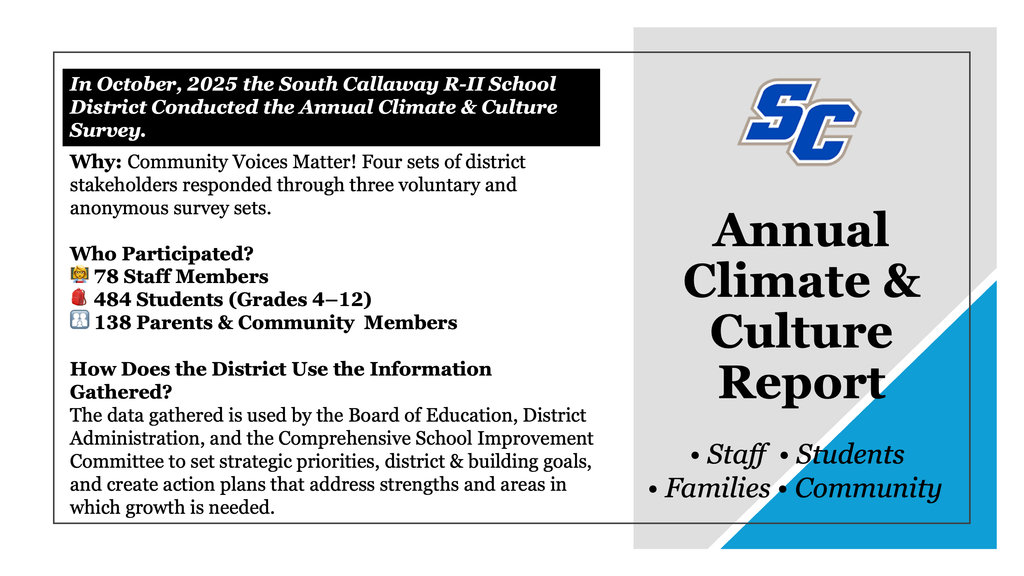 In October, 2025 the South Callaway R-II School District Conducted the Annual Climate & Culture Survey.

Why: Community Voices Matter! Four sets of district stakeholders responded through three voluntary and anonymous survey sets.

Who Participated?
78 Staff Members
484 Students (Grades 4–12)
138 Parents & Community Members

How Does the District Use the Information Gathered?
The data gathered is used by the Board of Education, District Administration, and the Comprehensive School Improvement Committee to set strategic priorities, district & building goals, and create action plans that address strengths and areas in which growth is needed.

SC

Annual Climate & Culture Report

• Staff • Students
• Families • Community